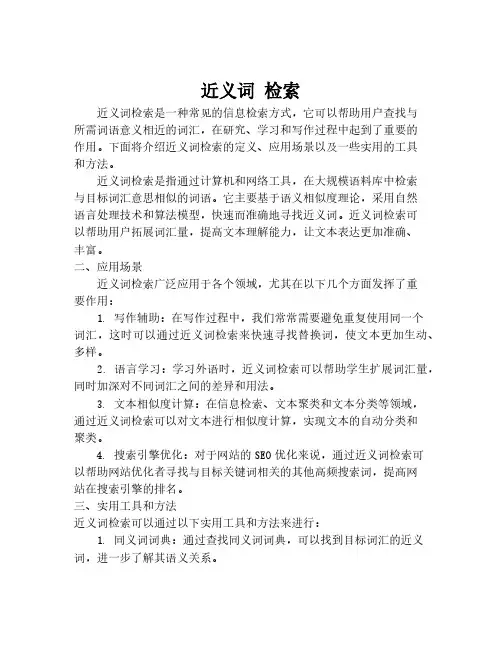 近义词 检索

近义词检索是一种常见的信息检索方式，它可以帮助用户查找与所需词语意义相近的词汇，在研究、学习和写作过程中起到了重要的作用。下面将介绍近义词检索的定义、应用场景以及一些实用的工具和方法。

近义词检索是指通过计算机和网络工具，在大规模语料库中检索与目标词汇意思相似的词语。它主要基于语义相似度理论，采用自然语言处理技术和算法模型，快速而准确地寻找近义词。近义词检索可以帮助用户拓展词汇量，提高文本理解能力，让文本表达更加准确、丰富。

二、应用场景

近义词检索广泛应用于各个领域，尤其在以下几个方面发挥了重要作用：

1. 写作辅助：在写作过程中，我们常常需要避免重复使用同一个词汇，这时可以通过近义词检索来快速寻找替换词，使文本更加生动、多样。

2. 语言学习：学习外语时，近义词检索可以帮助学生扩展词汇量，同时加深对不同词汇之间的差异和用法。

3. 文本相似度计算：在信息检索、文本聚类和文本分类等领域，通过近义词检索可以对文本进行相似度计算，实现文本的自动分类和聚类。

4. 搜索引擎优化：对于网站的 SEO 优化来说，通过近义词检索可以帮助网站优化者寻找与目标关键词相关的其他高频搜索词，提高网站在搜索引擎的排名。

三、实用工具和方法

近义词检索可以通过以下实用工具和方法来进行：

1. 同义词词典：通过查找同义词词典，可以找到目标词汇的近义词，进一步了解其语义关系。